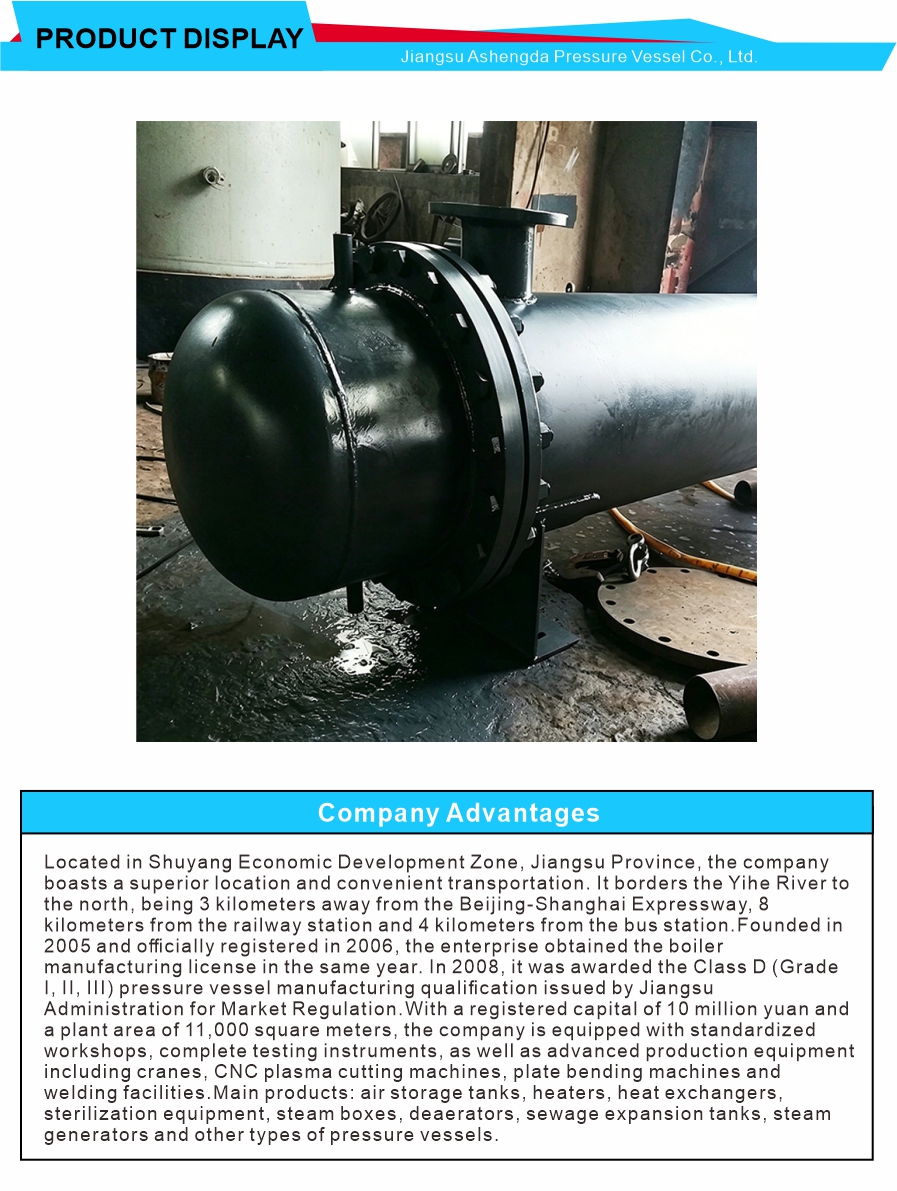 PRODUCT DISPLAY

Jiangsu Ashengda Pressure Vessel Co., Ltd.

Company Advantages

Located in Shuyang Economic Development Zone, Jiangsu Province, the company boasts a superior location and convenient transportation. It borders the Yihe River to the north, being 3 kilometers away from the Beijing-Shanghai Expressway, 8 kilometers from the railway station and 4 kilometers from the bus station.Founded in 2005 and officially registered in 2006, the enterprise obtained the boiler manufacturing license in the same year. In 2008, it was awarded the Class D (Grade I, II, III) pressure vessel manufacturing qualification issued by Jiangsu Administration for Market Regulation.With a registered capital of 10 million yuan and a plant area of 11,000 square meters, the company is equipped with standardized workshops, complete testing instruments, as well as advanced production equipment including cranes, CNC plasma cutting machines, plate bending machines and welding facilities.Main products: air storage tanks, heaters, heat exchangers, sterilization equipment, steam boxes, deaerators, sewage expansion tanks, steam generators and other types of pressure vessels.